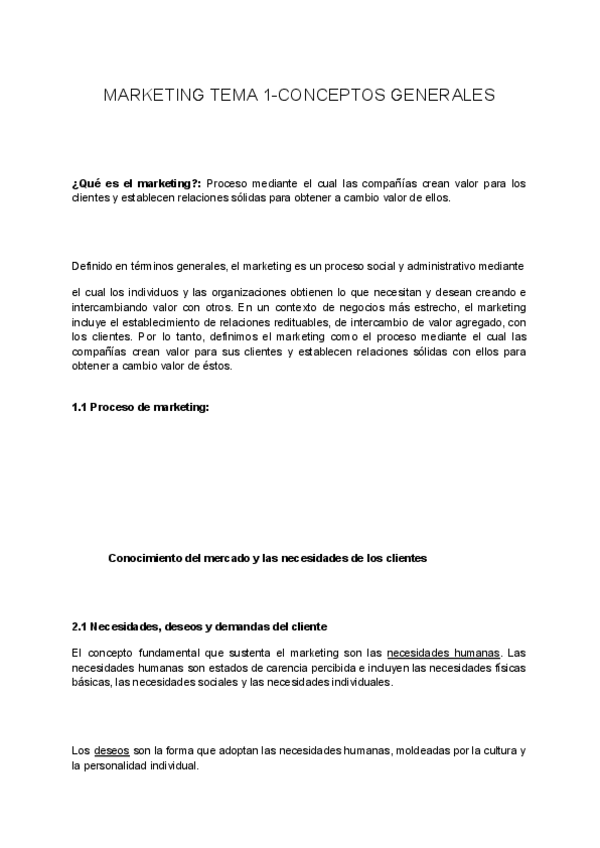 MARKETING TEMA 1-CONCEPTOS GENERALES

¿Qué es el marketing?: Proceso mediante el cual las compañías crean valor para los clientes y establecen relaciones sólidas para obtener a cambio valor de ellos.

Definido en términos generales, el marketing es un proceso social y administrativo mediante

el cual los individuos y las organizaciones obtienen lo que necesitan y desean creando e intercambiando valor con otros. En un contexto de negocios más estrecho, el marketing incluye el establecimiento de relaciones redituables, de intercambio de valor agregado, con los clientes. Por lo tanto, definimos el marketing como el proceso mediante el cual las compañías crean valor para sus clientes y establecen relaciones sólidas con ellos para obtener a cambio valor de éstos.

1.1 Proceso de marketing:

Conocimiento del mercado y las necesidades de los clientes

2.1 Necesidades, deseos y demandas del cliente

El concepto fundamental que sustenta el marketing son las necesidades humanas. Las necesidades humanas son estados de carencia percibida e incluyen las necesidades físicas básicas, las necesidades sociales y las necesidades individuales.

Los deseos son la forma que adoptan las necesidades humanas, moldeadas por la cultura y la personalidad individual.